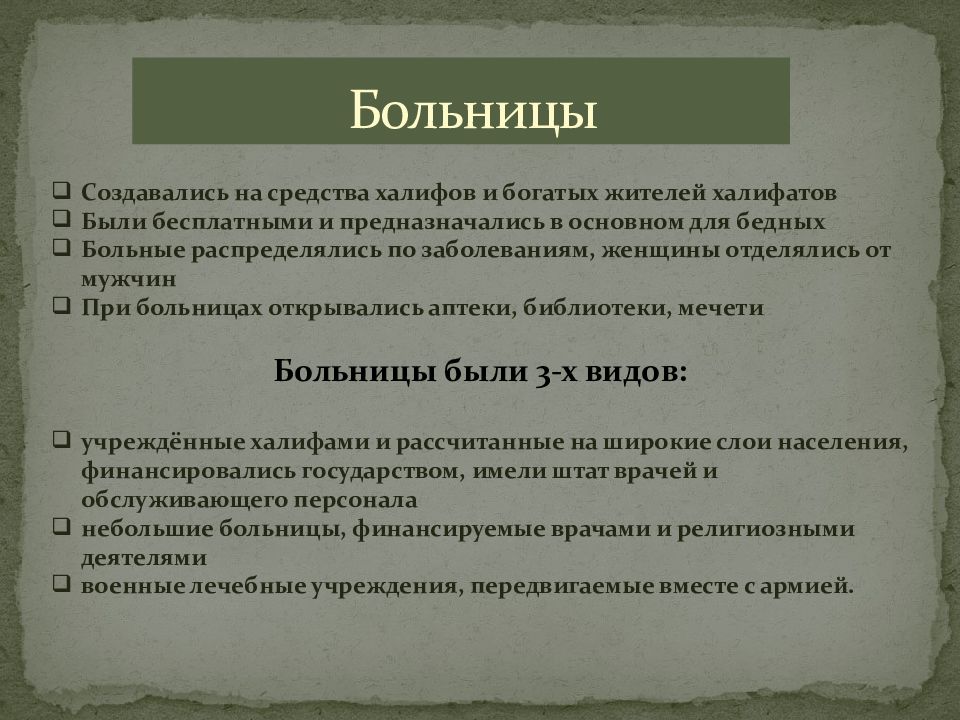 Больницы

❑ Создавались на средства халифов и богатых жителей халифатов
❑ Были бесплатными и предназначались в основном для бедных
❑ Больные распределялись по заболеваниям, женщины отделялись от мужчин
❑ При больницах открывались аптеки, библиотеки, мечети

Больницы были 3-х видов:

❑ учреждённые халифами и рассчитанные на широкие слои населения, финансировались государством, имели штат врачей и обслуживающего персонала
❑ небольшие больницы, финансируемые врачами и религиозными деятелями
❑ военные лечебные учреждения, передвигаемые вместе с армией.